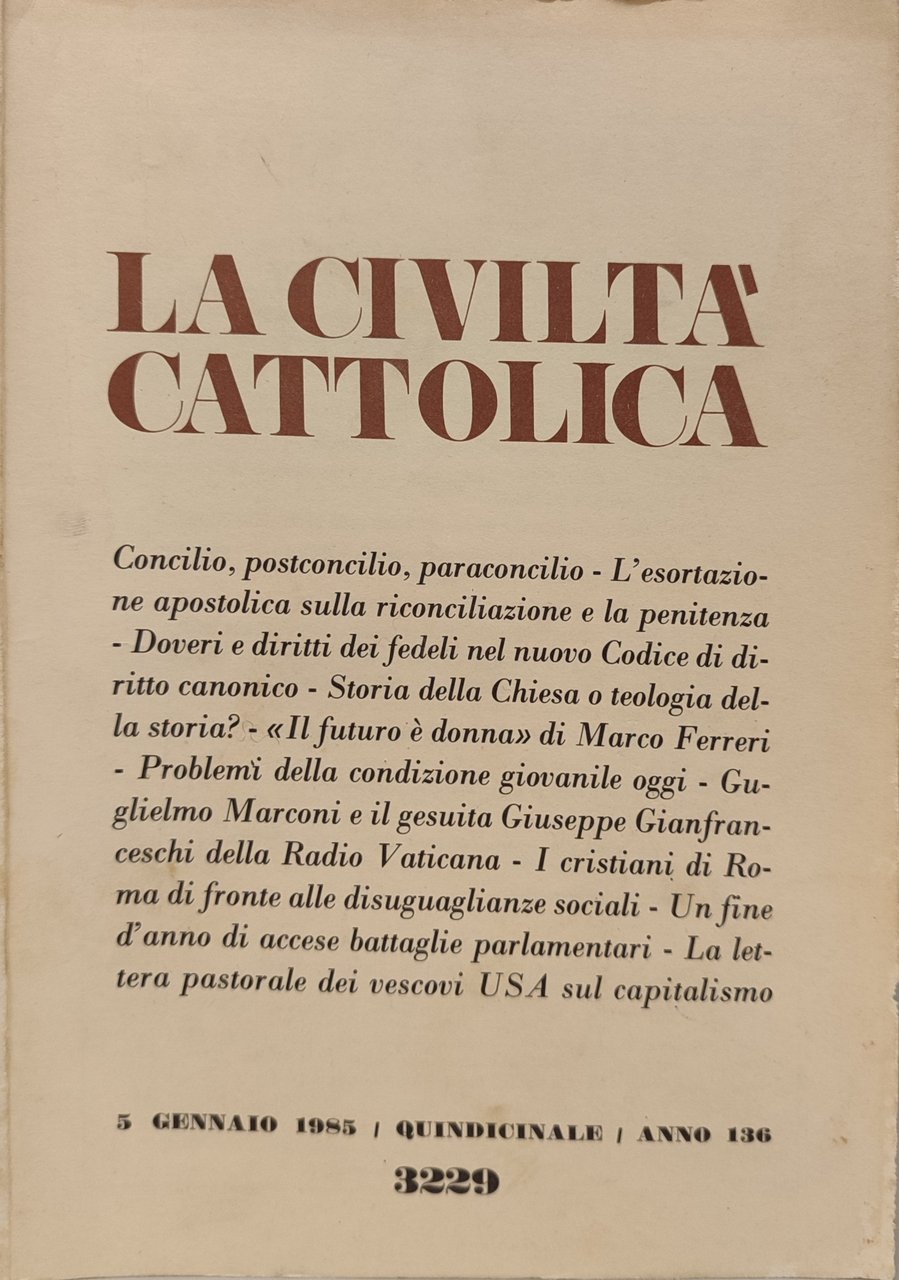 LA CIVILTA' CATTOLICA

Concilio, postconcilio, paraconcilio - L'esortazione apostolica sulla riconciliazione e la penitenza - Doveri e diritti dei fedeli nel nuovo Codice di diritto canonico - Storia della Chiesa o teologia della storia? - «Il futuro è donna» di Marco Ferreri - Problemi della condizione giovanile oggi - Guglielmo Marconi e il gesuita Giuseppe Gianfranceschi della Radio Vaticana - I cristiani di Roma di fronte alle disuguaglianze sociali - Un fine d'anno di accese battaglie parlamentari - La lettera pastorale dei vescovi USA sul capitalismo

5 GENNAIO 1985 / QUINDICINALE / ANNO 136

3229